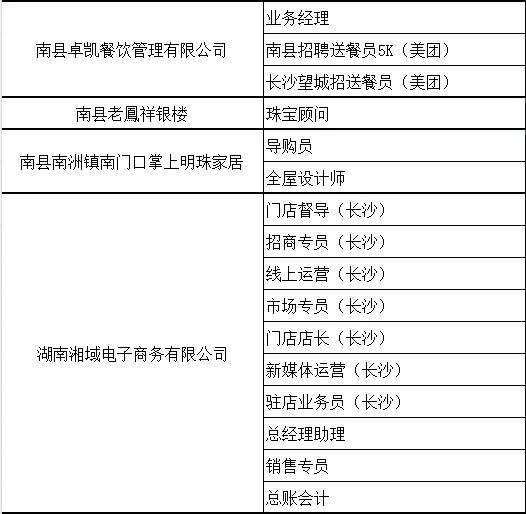 | | |
|---|---|
| 南县卓凯餐饮管理有限公司 | 业务经理 |
| | 南县招聘送餐员5K（美团） |
| | 长沙望城招送餐员（美团） |
| 南县老鳳祥银楼 | 珠宝顾问 |
| 南县南洲镇南门口掌上明珠家居 | 导购员 |
| | 全屋设计师 |
| 湖南湘域电子商务有限公司 | 门店督导（长沙） |
| | 招商专员（长沙） |
| | 线上运营（长沙） |
| | 市场专员（长沙） |
| | 门店店长（长沙） |
| | 新媒体运营（长沙） |
| | 驻店业务员（长沙） |
| | 总经理助理 |
| | 销售专员 |
| | 总账会计 |